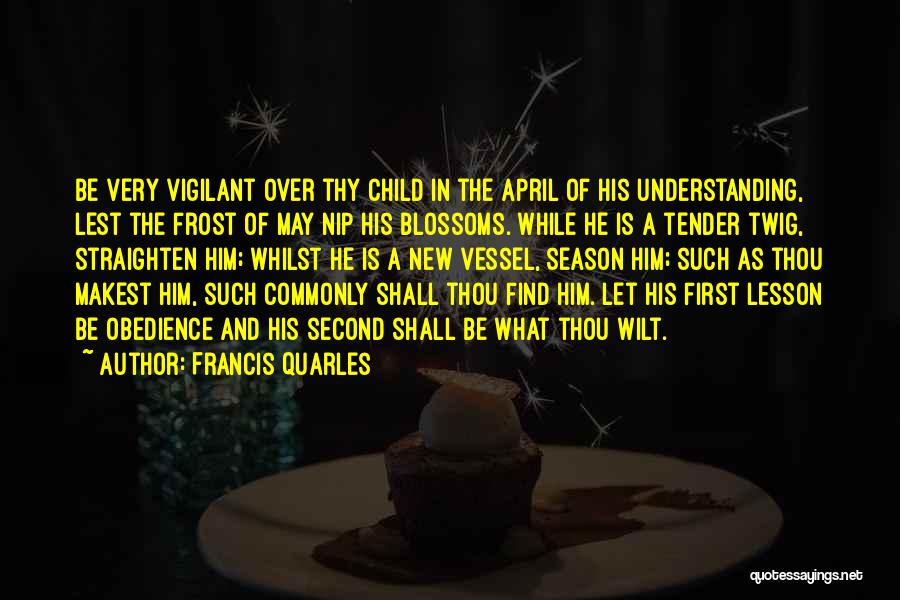 BE VERY VIGILANT OVER THY CHILD IN THE APRIL OF HIS UNDERSTANDING, LEST THE FROST OF MAY NIP HIS BLOSSOMS. WHILE HE IS A TENDER TWIG, STRAIGHTEN HIM; WHILST HE IS A NEW VESSEL, SEASON HIM; SUCH AS THOU MAKEST HIM, SUCH COMMONLY SHALL THOU FIND HIM. LET HIS FIRST LESSON BE OBEDIENCE AND HIS SECOND SHALL BE WHAT THOU WILT.

~ AUTHOR: FRANCIS QUARLES

quotessayings.net